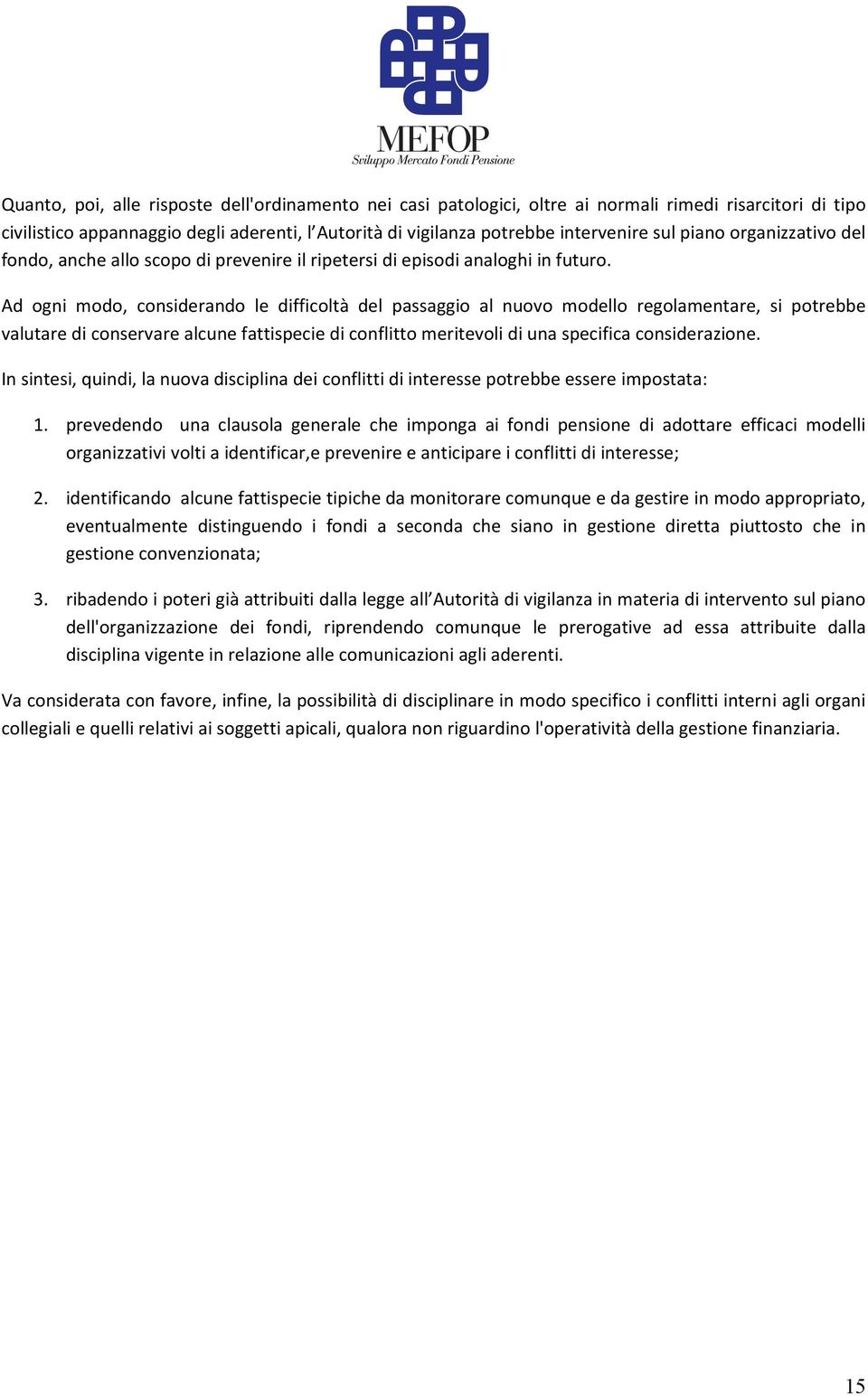 MEFOP
Sviluppo Mercato Fondi Pensione

Quanto, poi, alle risposte dell'ordinamento nei casi patologici, oltre ai normali rimedi risarcitori di tipo civilistico appannaggio degli aderenti, l'Autorità di vigilanza potrebbe intervenire sul piano organizzativo del fondo, anche allo scopo di prevenire il ripetersi di episodi analoghi in futuro.

Ad ogni modo, considerando le difficoltà del passaggio al nuovo modello regolamentare, si potrebbe valutare di conservare alcune fattispecie di conflitto meritevoli di una specifica considerazione.

In sintesi, quindi, la nuova disciplina dei conflitti di interesse potrebbe essere impostata:

1. prevedendo una clausola generale che imponga ai fondi pensione di adottare efficaci modelli organizzativi volti a identificar,e prevenire e anticipare i conflitti di interesse;

2. identificando alcune fattispecie tipiche da monitorare comunque e da gestire in modo appropriato, eventualmente distinguendo i fondi a seconda che siano in gestione diretta piuttosto che in gestione convenzionata;

3. ribadendo i poteri già attribuiti dalla legge all'Autorità di vigilanza in materia di intervento sul piano dell'organizzazione dei fondi, riprendendo comunque le prerogative ad essa attribuite dalla disciplina vigente in relazione alle comunicazioni agli aderenti.

Va considerata con favore, infine, la possibilità di disciplinare in modo specifico i conflitti interni agli organi collegiali e quelli relativi ai soggetti apicali, qualora non riguardino l'operatività della gestione finanziaria.

15